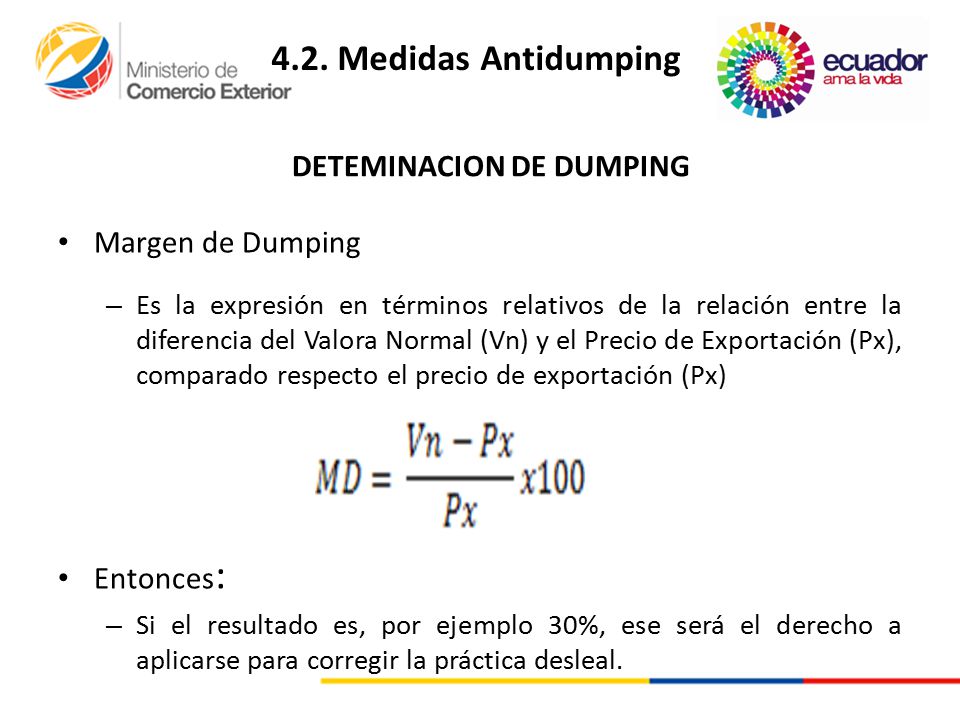 Ministerio de Comercio Exterior

4.2. Medidas Antidumping

ecuador
ama la vida

DETEMINACION DE DUMPING

• Margen de Dumping

– Es la expresión en términos relativos de la relación entre la diferencia del Valora Normal (Vn) y el Precio de Exportación (Px), comparado respecto el precio de exportación (Px)

$MD = \frac{Vn - Px}{Px} x100$

• Entonces:

– Si el resultado es, por ejemplo 30%, ese será el derecho a aplicarse para corregir la práctica desleal.